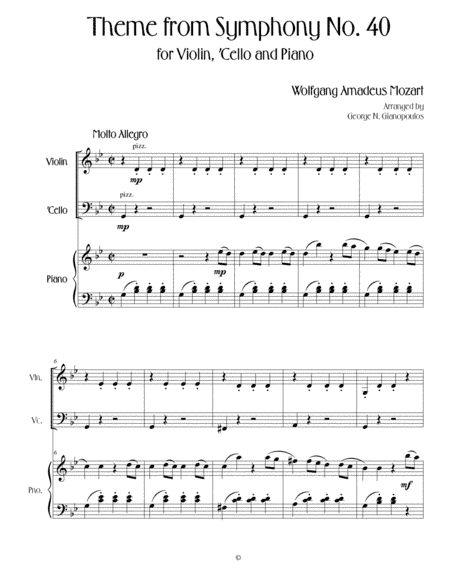 Theme from Symphony No. 40
for Violin, 'Cello and Piano

Wolfgang Amadeus Mozart
Arranged by
George N. Gianopoulos

Molto Allegro

pizz.
Violin
mp

pizz.
'Cello
mp

Piano
p
mp

6
Vln.
Vc.

6
Pno.
mf

©